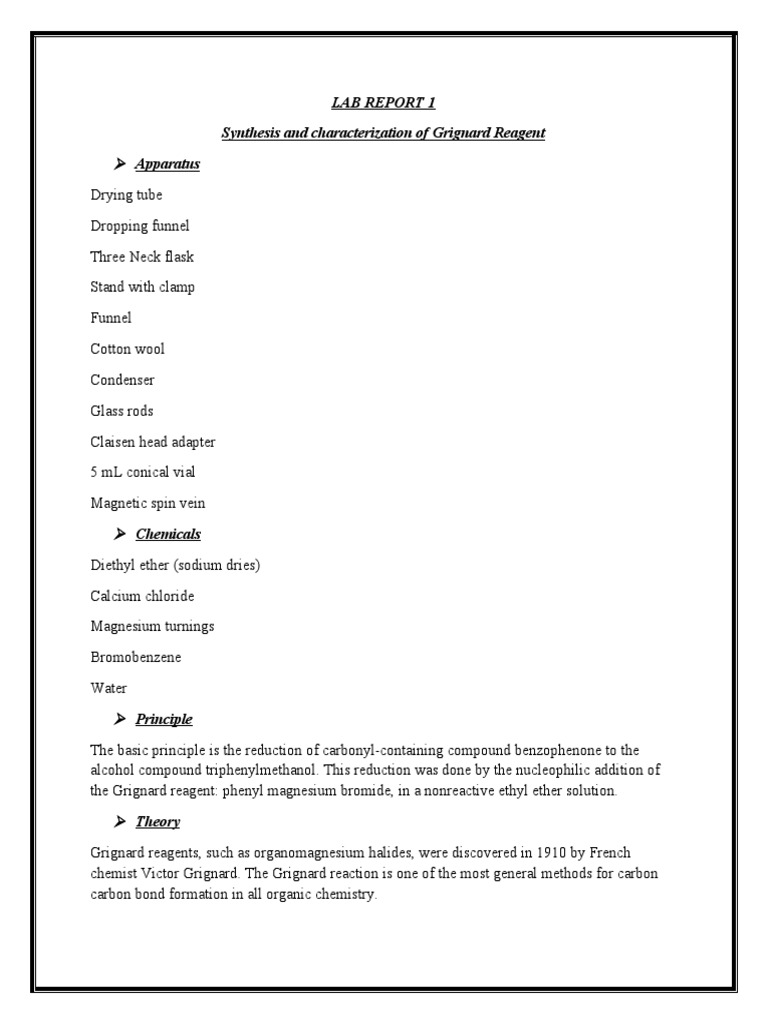 LAB REPORT 1

Synthesis and characterization of Grignard Reagent

➤ Apparatus

Drying tube

Dropping funnel

Three Neck flask

Stand with clamp

Funnel

Cotton wool

Condenser

Glass rods

Claisen head adapter

5 mL conical vial

Magnetic spin vein

➤ Chemicals

Diethyl ether (sodium dries)

Calcium chloride

Magnesium turnings

Bromobenzene

Water

➤ Principle

The basic principle is the reduction of carbonyl-containing compound benzophenone to the alcohol compound triphenylmethanol. This reduction was done by the nucleophilic addition of the Grignard reagent: phenyl magnesium bromide, in a nonreactive ethyl ether solution.

➤ Theory

Grignard reagents, such as organomagnesium halides, were discovered in 1910 by French chemist Victor Grignard. The Grignard reaction is one of the most general methods for carbon carbon bond formation in all organic chemistry.